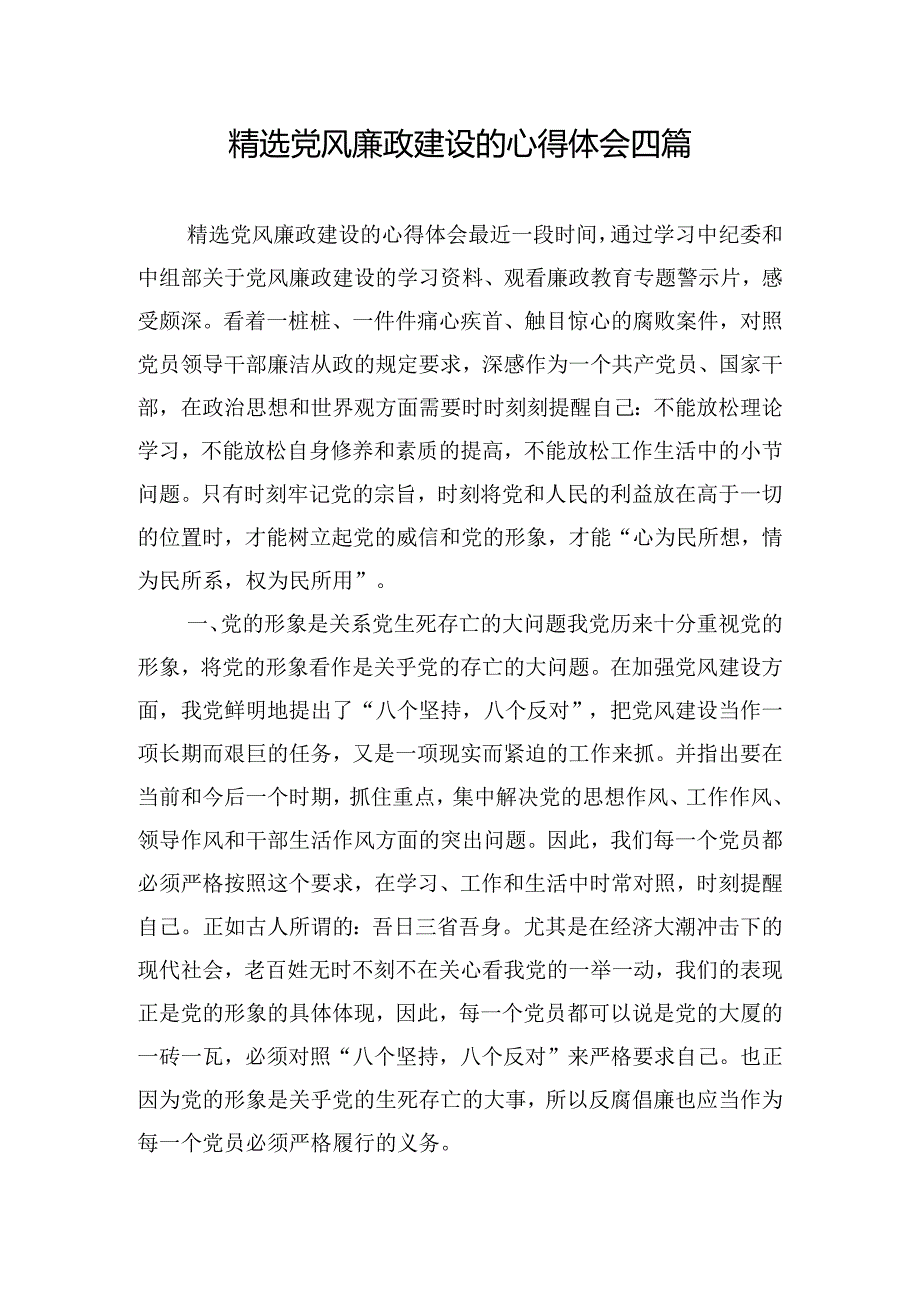 精选党风廉政建设的心得体会四篇

精选党风廉政建设的心得体会最近一段时间，通过学习中纪委和中组部关于党风廉政建设的学习资料、观看廉政教育专题警示片，感受颇深。看着一桩桩、一件件痛心疾首、触目惊心的腐败案件，对照党员领导干部廉洁从政的规定要求，深感作为一个共产党员、国家干部，在政治思想和世界观方面需要时时刻刻提醒自己：不能放松理论学习，不能放松自身修养和素质的提高，不能放松工作生活中的小节问题。只有时刻牢记党的宗旨，时刻将党和人民的利益放在高于一切的位置时，才能树立起党的威信和党的形象，才能“心为民所想，情为民所系，权为民所用”。

一、党的形象是关系党生死存亡的大问题我党历来十分重视党的形象，将党的形象看作是关乎党的存亡的大问题。在加强党风建设方面，我党鲜明地提出了“八个坚持，八个反对”，把党风建设当作一项长期而艰巨的任务，又是一项现实而紧迫的工作来抓。并指出要在当前和今后一个时期，抓住重点，集中解决党的思想作风、工作作风、领导作风和干部生活作风方面的突出问题。因此，我们每一个党员都必须严格按照这个要求，在学习、工作和生活中时常对照，时刻提醒自己。正如古人所谓的：吾日三省吾身。尤其是在经济大潮冲击下的现代社会，老百姓无时不刻不在关心看我党的一举一动，我们的表现正是党的形象的具体体现，因此，每一个党员都可以说是党的大厦的一砖一瓦，必须对照“八个坚持，八个反对”来严格要求自己。也正因为党的形象是关乎党的生死存亡的大事，所以反腐倡廉也应当作为每一个党员必须严格履行的义务。